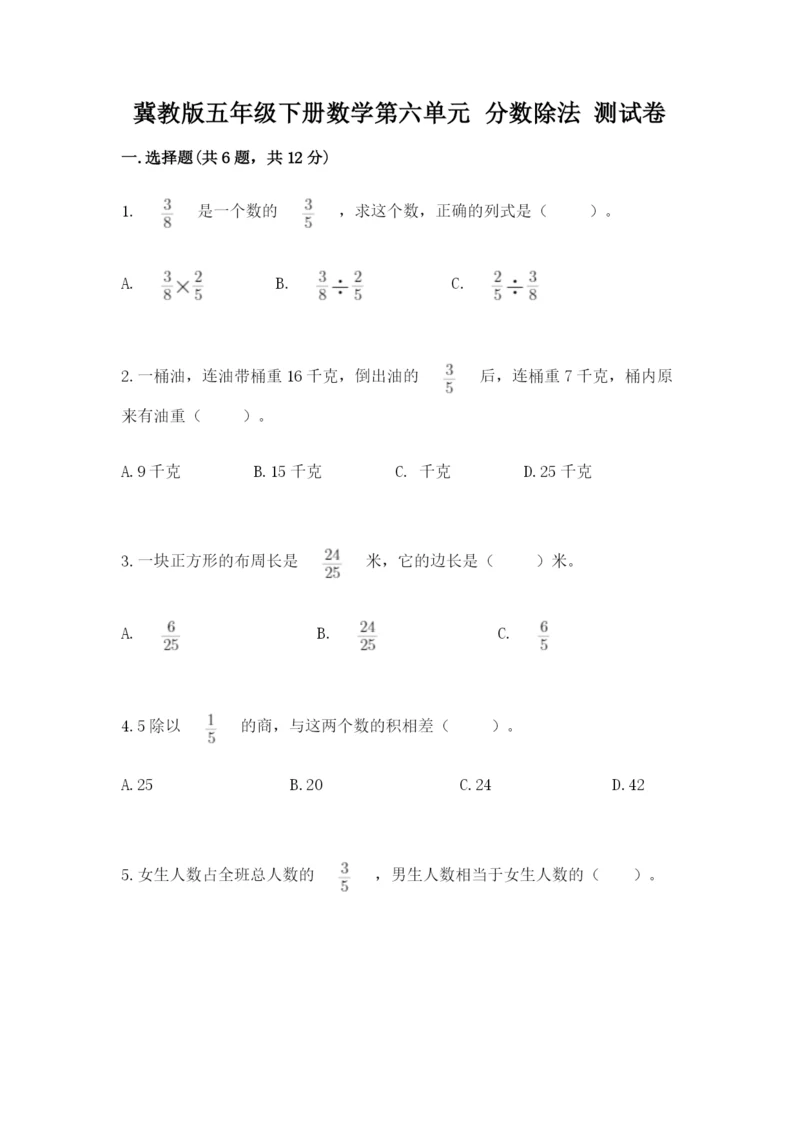 冀教版五年级下册数学第六单元 分数除法 测试卷

一.选择题(共6题，共12分)

1. $\frac{3}{8}$ 是一个数的 $\frac{3}{5}$ ，求这个数，正确的列式是（ ）。

A. $\frac{3}{8}\times\frac{2}{5}$ B. $\frac{3}{8}\div\frac{2}{5}$ C. $\frac{2}{5}\div\frac{3}{8}$

2.一桶油，连油带桶重16千克，倒出油的 $\frac{3}{5}$ 后，连桶重7千克，桶内原来有油重（ ）。

A.9千克 B.15千克 C. 千克 D.25千克

3.一块正方形的布周长是 $\frac{24}{25}$ 米，它的边长是（ ）米。

A. $\frac{6}{25}$ B. $\frac{24}{25}$ C. $\frac{6}{5}$

4.5除以 $\frac{1}{5}$ 的商，与这两个数的积相差（ ）。

A.25 B.20 C.24 D.42

5.女生人数占全班总人数的 $\frac{3}{5}$ ，男生人数相当于女生人数的（ ）。